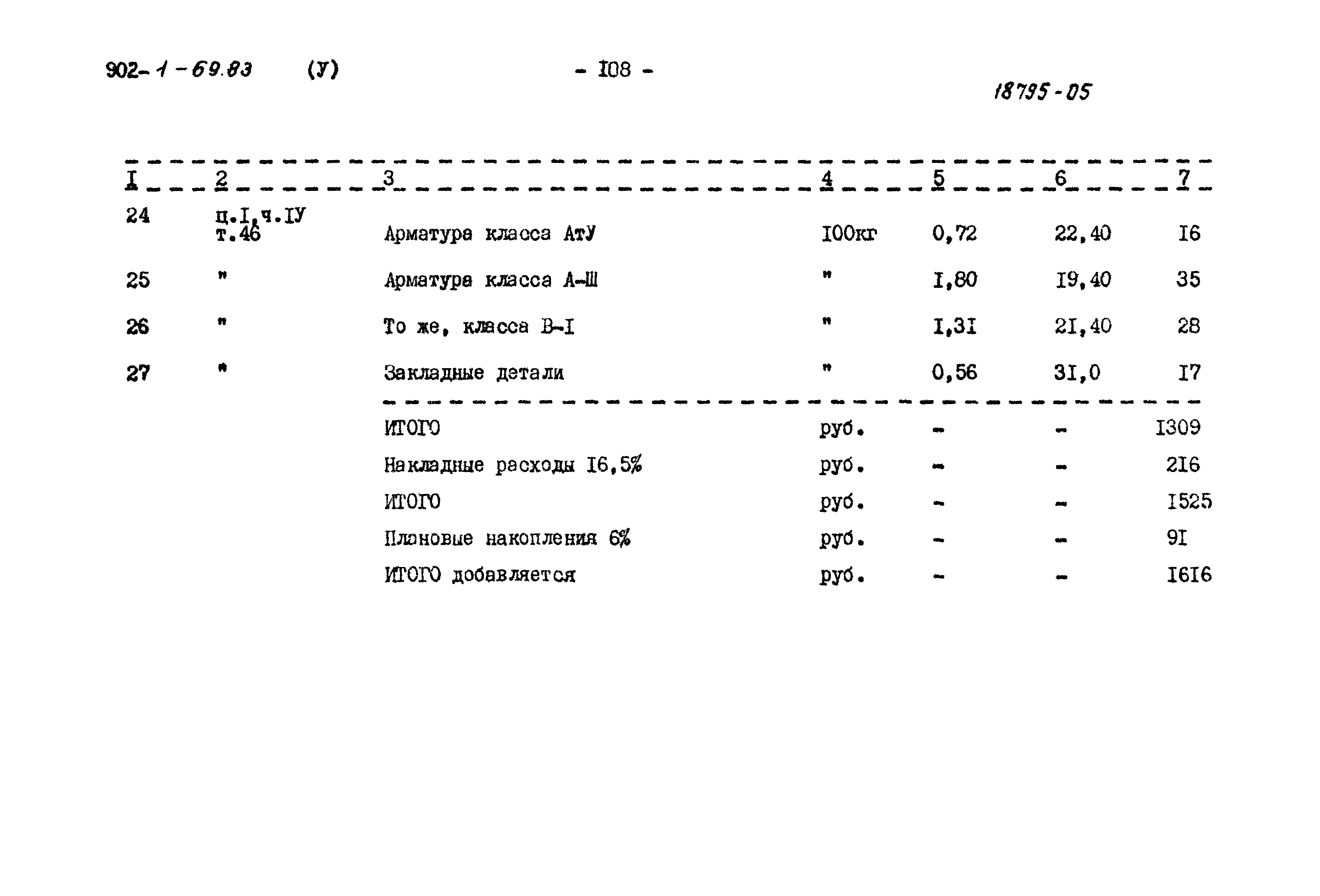 902-1-69.83 (У) - I08 -

18795-05

| I | 2 | 3 | 4 | 5 | 6 | 7 |
|---|---|---|---|---|---|---|
| 24 | ц.I,ч.IУ т.46 | Арматура класса АтУ | I00кг | 0,72 | 22,40 | I6 |
| 25 | " | Арматура класса А-Ш | " | I,80 | I9,40 | 35 |
| 26 | " | То же, класса В-I | " | I,3I | 2I,40 | 28 |
| 27 | " | Закладные детали | " | 0,56 | 3I,0 | I7 |
| | | ИТОГО | руб. | - | - | I309 |
| | | Накладные расходы I6,5% | руб. | - | - | 2I6 |
| | | ИТОГО | руб. | - | - | I525 |
| | | Плановые накопления 6% | руб. | - | - | 9I |
| | | ИТОГО добавляется | руб. | - | - | I6I6 |